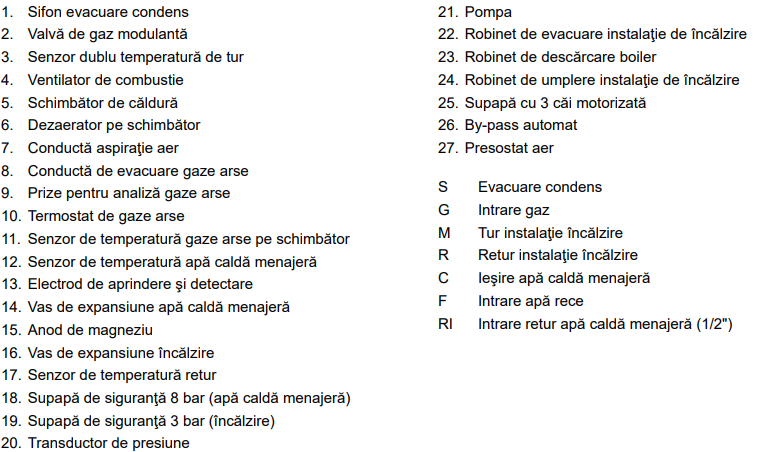 1. Sifon evacuare condens
2. Valvă de gaz modulantă
3. Senzor dublu temperatură de tur
4. Ventilator de combustie
5. Schimbător de căldură
6. Dezaerator pe schimbător
7. Conductă aspiraţie aer
8. Conductă de evacuare gaze arse
9. Prize pentru analiză gaze arse
10. Termostat de gaze arse
11. Senzor de temperatură gaze arse pe schimbător
12. Senzor de temperatură apă caldă menajeră
13. Electrod de aprindere şi detectare
14. Vas de expansiune apă caldă menajeră
15. Anod de magneziu
16. Vas de expansiune încălzire
17. Senzor de temperatură retur
18. Supapă de siguranţă 8 bar (apă caldă menajeră)
19. Supapă de siguranţă 3 bar (încălzire)
20. Transductor de presiune

21. Pompa
22. Robinet de evacuare instalaţie de încălzire
23. Robinet de descărcare boiler
24. Robinet de umplere instalaţie de încălzire
25. Supapă cu 3 căi motorizată
26. By-pass automat
27. Presostat aer

S Evacuare condens
G Intrare gaz
M Tur instalaţie încălzire
R Retur instalaţie încălzire
C Ieşire apă caldă menajeră
F Intrare apă rece
RI Intrare retur apă caldă menajeră (1/2")